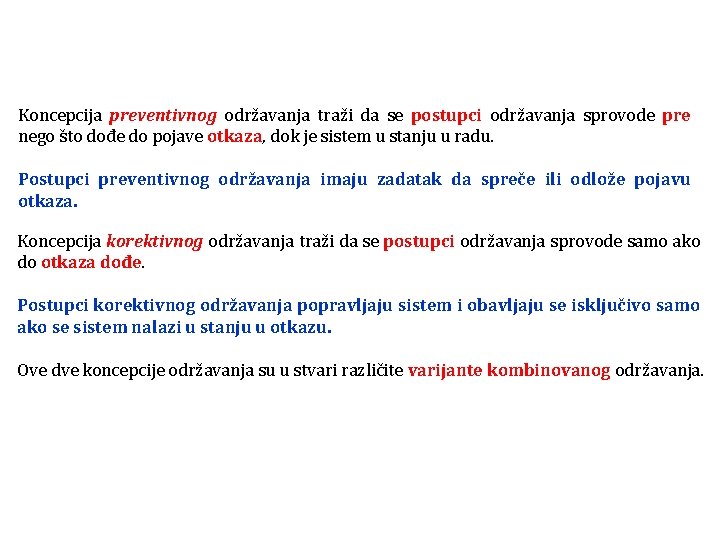 Koncepcija preventivnog održavanja traži da se postupci održavanja sprovode pre nego što dođe do pojave otkaza, dok je sistem u stanju u radu.

Postupci preventivnog održavanja imaju zadatak da spreče ili odlože pojavu otkaza.

Koncepcija korektivnog održavanja traži da se postupci održavanja sprovode samo ako do otkaza dođe.

Postupci korektivnog održavanja popravljaju sistem i obavljaju se isključivo samo ako se sistem nalazi u stanju u otkazu.

Ove dve koncepcije održavanja su u stvari različite varijante kombinovanog održavanja.